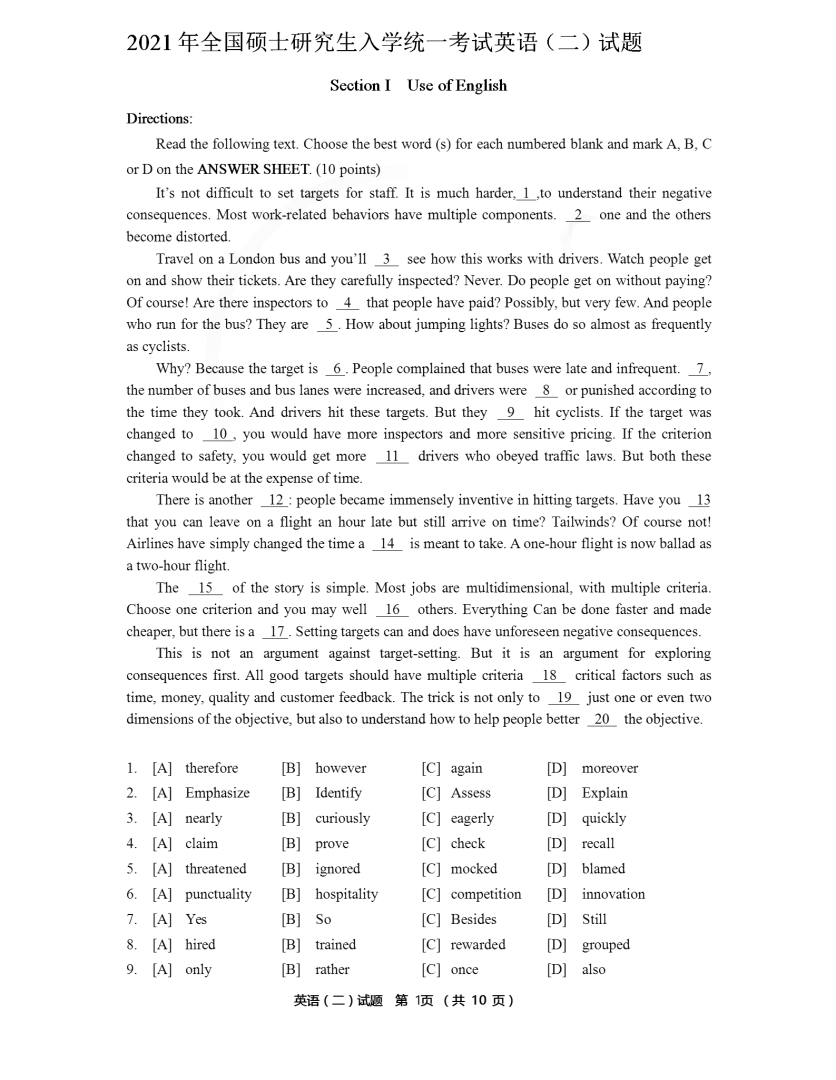 2021 年全国硕士研究生入学统一考试英语（二）试题

Section I Use of English

Directions:

Read the following text. Choose the best word (s) for each numbered blank and mark A, B, C or D on the ANSWER SHEET. (10 points)

It's not difficult to set targets for staff. It is much harder, 1 ,to understand their negative consequences. Most work-related behaviors have multiple components. 2 one and the others become distorted.

Travel on a London bus and you'll 3 see how this works with drivers. Watch people get on and show their tickets. Are they carefully inspected? Never. Do people get on without paying? Of course! Are there inspectors to 4 that people have paid? Possibly, but very few. And people who run for the bus? They are 5 . How about jumping lights? Buses do so almost as frequently as cyclists.

Why? Because the target is 6 . People complained that buses were late and infrequent. 7 , the number of buses and bus lanes were increased, and drivers were 8 or punished according to the time they took. And drivers hit these targets. But they 9 hit cyclists. If the target was changed to 10 , you would have more inspectors and more sensitive pricing. If the criterion changed to safety, you would get more 11 drivers who obeyed traffic laws. But both these criteria would be at the expense of time.

There is another 12 : people became immensely inventive in hitting targets. Have you 13 that you can leave on a flight an hour late but still arrive on time? Tailwinds? Of course not! Airlines have simply changed the time a 14 is meant to take. A one-hour flight is now ballad as a two-hour flight.

The 15 of the story is simple. Most jobs are multidimensional, with multiple criteria. Choose one criterion and you may well 16 others. Everything Can be done faster and made cheaper, but there is a 17 . Setting targets can and does have unforeseen negative consequences.

This is not an argument against target-setting. But it is an argument for exploring consequences first. All good targets should have multiple criteria 18 critical factors such as time, money, quality and customer feedback. The trick is not only to 19 just one or even two dimensions of the objective, but also to understand how to help people better 20 the objective.

1. [A] therefore [B] however [C] again [D] moreover
2. [A] Emphasize [B] Identify [C] Assess [D] Explain
3. [A] nearly [B] curiously [C] eagerly [D] quickly
4. [A] claim [B] prove [C] check [D] recall
5. [A] threatened [B] ignored [C] mocked [D] blamed
6. [A] punctuality [B] hospitality [C] competition [D] innovation
7. [A] Yes [B] So [C] Besides [D] Still
8. [A] hired [B] trained [C] rewarded [D] grouped
9. [A] only [B] rather [C] once [D] also

英语（二）试题 第 1页 （共 10 页）